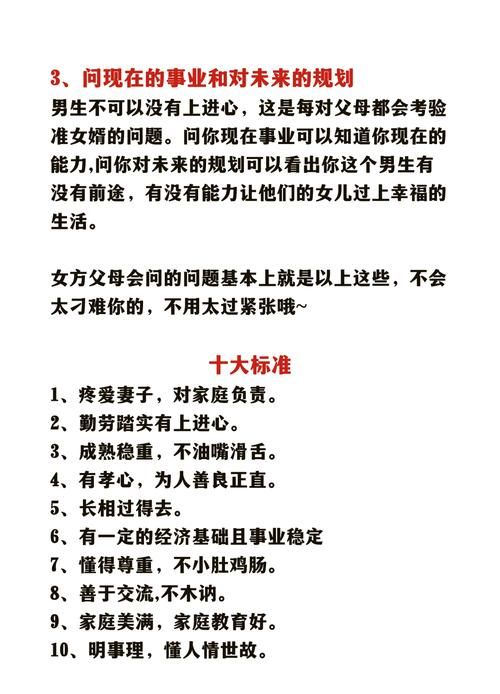 3、问现在的事业和对未来的规划

男生不可以没有上进心，这是每对父母都会考验准女婿的问题。问你现在事业可以知道你现在的能力,问你对未来的规划可以看出你这个男生有没有前途，有没有能力让他们的女儿过上幸福的生活。

女方父母会问的问题基本上就是以上这些，不会太刁难你的，不用太过紧张哦~

十大标准

1、疼爱妻子，对家庭负责。
2、勤劳踏实有上进心。
3、成熟稳重，不油嘴滑舌。
4、有孝心，为人善良正直。
5、长相过得去。
6、有一定的经济基础且事业稳定
7、懂得尊重，不小肚鸡肠。
8、善于交流,不木讷。
9、家庭美满，家庭教育好。
10、明事理，懂人情世故。